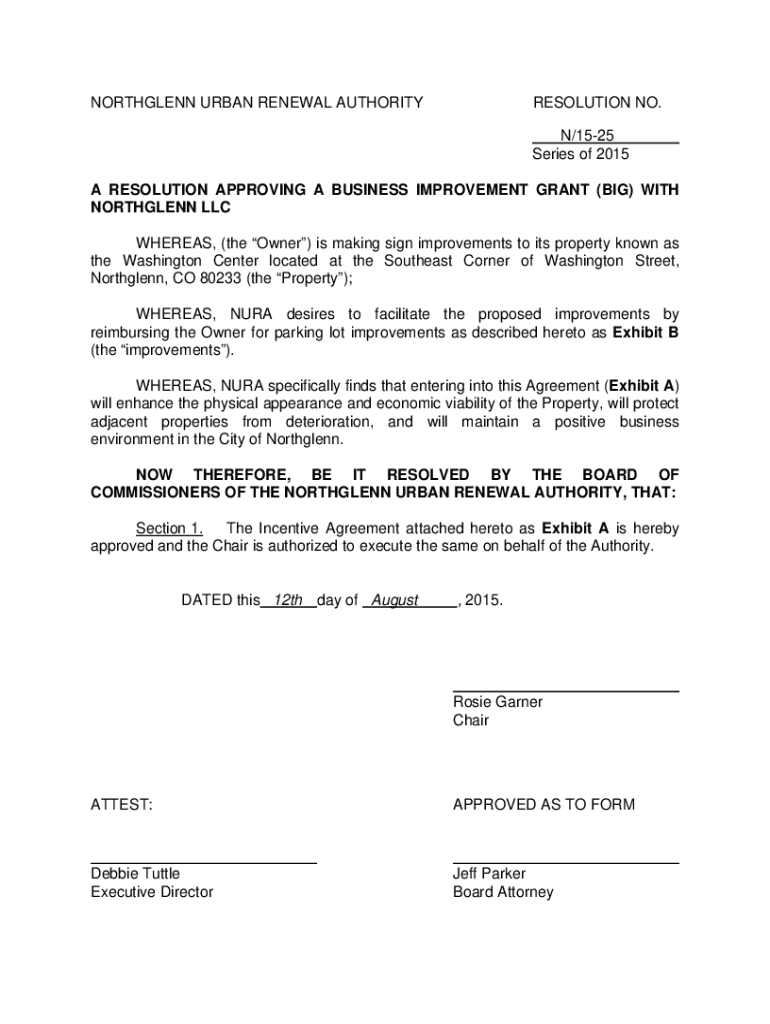 NORTHGLENN URBAN RENEWAL AUTHORITY

RESOLUTION NO.

N/15-25
Series of 2015

A RESOLUTION APPROVING A BUSINESS IMPROVEMENT GRANT (BIG) WITH NORTHGLENN LLC

WHEREAS, (the “Owner”) is making sign improvements to its property known as the Washington Center located at the Southeast Corner of Washington Street, Northglenn, CO 80233 (the “Property”);

WHEREAS, NURA desires to facilitate the proposed improvements by reimbursing the Owner for parking lot improvements as described hereto as Exhibit B (the “improvements”).

WHEREAS, NURA specifically finds that entering into this Agreement (Exhibit A) will enhance the physical appearance and economic viability of the Property, will protect adjacent properties from deterioration, and will maintain a positive business environment in the City of Northglenn.

NOW THEREFORE, BE IT RESOLVED BY THE BOARD OF COMMISSIONERS OF THE NORTHGLENN URBAN RENEWAL AUTHORITY, THAT:

Section 1. The Incentive Agreement attached hereto as Exhibit A is hereby approved and the Chair is authorized to execute the same on behalf of the Authority.

DATED this 12th day of August, 2015.

Rosie Garner
Chair

ATTEST:

APPROVED AS TO FORM

Debbie Tuttle
Executive Director

Jeff Parker
Board Attorney